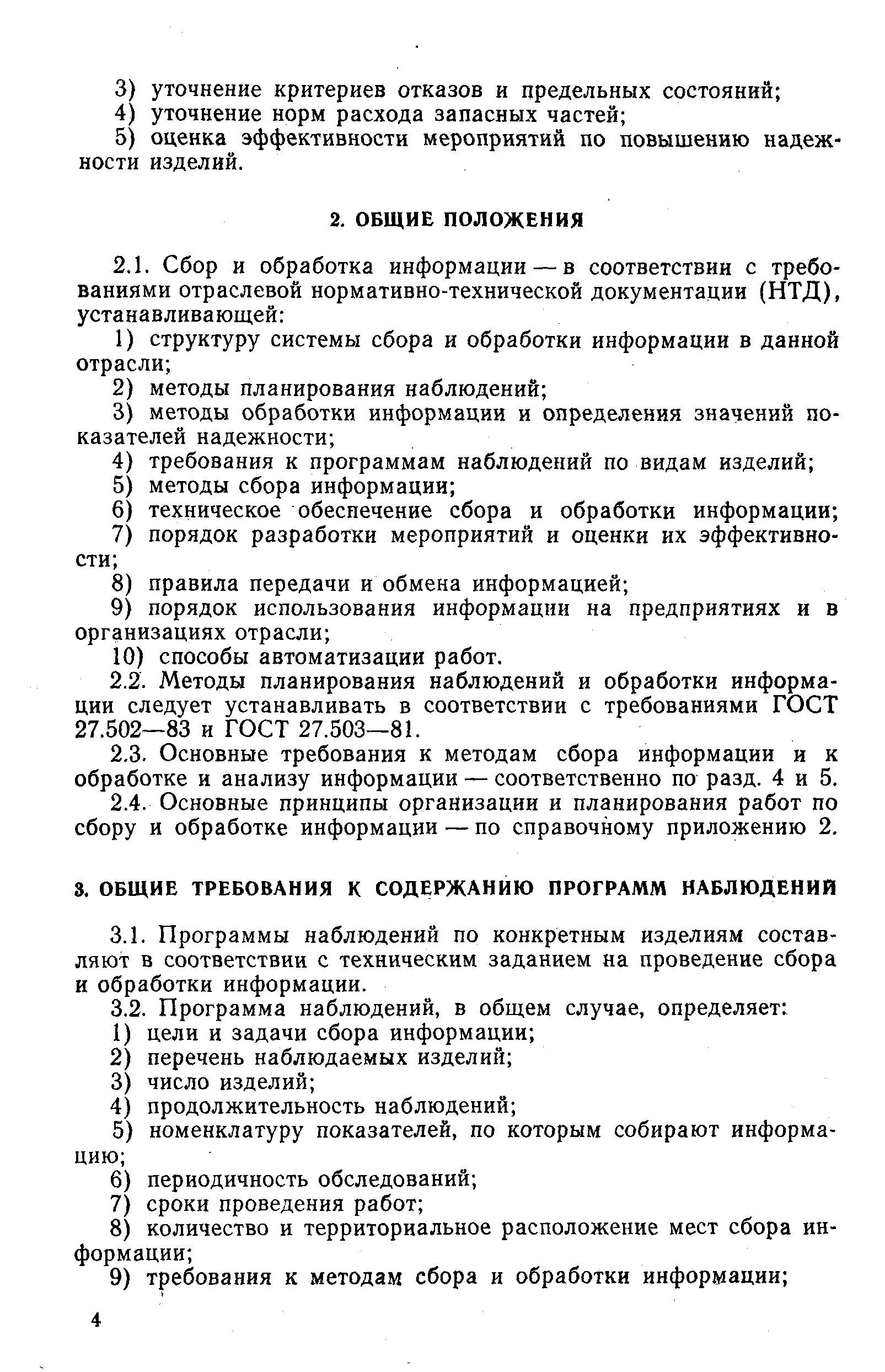 3) уточнение критериев отказов и предельных состояний;
4) уточнение норм расхода запасных частей;
5) оценка эффективности мероприятий по повышению надежности изделий.

2. ОБЩИЕ ПОЛОЖЕНИЯ

2.1. Сбор и обработка информации — в соответствии с требованиями отраслевой нормативно-технической документации (НТД), устанавливающей:
1) структуру системы сбора и обработки информации в данной отрасли;
2) методы планирования наблюдений;
3) методы обработки информации и определения значений показателей надежности;
4) требования к программам наблюдений по видам изделий;
5) методы сбора информации;
6) техническое обеспечение сбора и обработки информации;
7) порядок разработки мероприятий и оценки их эффективности;
8) правила передачи и обмена информацией;
9) порядок использования информации на предприятиях и в организациях отрасли;
10) способы автоматизации работ.
2.2. Методы планирования наблюдений и обработки информации следует устанавливать в соответствии с требованиями ГОСТ 27.502—83 и ГОСТ 27.503—81.
2.3. Основные требования к методам сбора информации и к обработке и анализу информации — соответственно по разд. 4 и 5.
2.4. Основные принципы организации и планирования работ по сбору и обработке информации — по справочному приложению 2.

3. ОБЩИЕ ТРЕБОВАНИЯ К СОДЕРЖАНИЮ ПРОГРАММ НАБЛЮДЕНИЙ

3.1. Программы наблюдений по конкретным изделиям составляют в соответствии с техническим заданием на проведение сбора и обработки информации.
3.2. Программа наблюдений, в общем случае, определяет:
1) цели и задачи сбора информации;
2) перечень наблюдаемых изделий;
3) число изделий;
4) продолжительность наблюдений;
5) номенклатуру показателей, по которым собирают информацию;
6) периодичность обследований;
7) сроки проведения работ;
8) количество и территориальное расположение мест сбора информации;
9) требования к методам сбора и обработки информации;

4